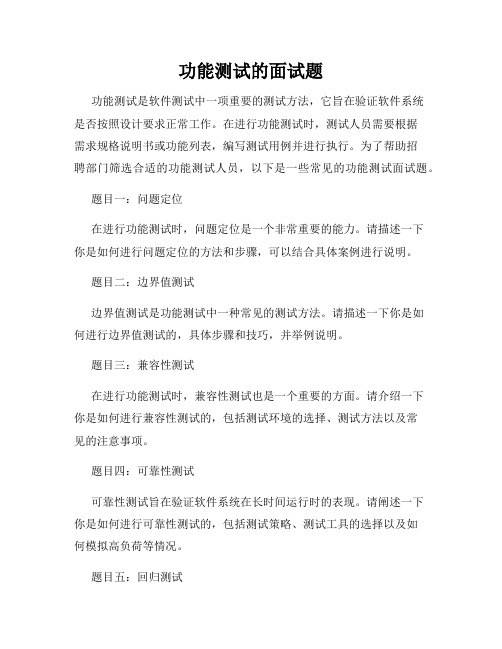 功能测试的面试题

功能测试是软件测试中一项重要的测试方法，它旨在验证软件系统是否按照设计要求正常工作。在进行功能测试时，测试人员需要根据需求规格说明书或功能列表，编写测试用例并进行执行。为了帮助招聘部门筛选合适的功能测试人员，以下是一些常见的功能测试面试题。

题目一：问题定位

在进行功能测试时，问题定位是一个非常重要的能力。请描述一下你是如何进行问题定位的方法和步骤，可以结合具体案例进行说明。

题目二：边界值测试

边界值测试是功能测试中一种常见的测试方法。请描述一下你是如何进行边界值测试的，具体步骤和技巧，并举例说明。

题目三：兼容性测试

在进行功能测试时，兼容性测试也是一个重要的方面。请介绍一下你是如何进行兼容性测试的，包括测试环境的选择、测试方法以及常见的注意事项。

题目四：可靠性测试

可靠性测试旨在验证软件系统在长时间运行时的表现。请阐述一下你是如何进行可靠性测试的，包括测试策略、测试工具的选择以及如何模拟高负荷等情况。

题目五：回归测试